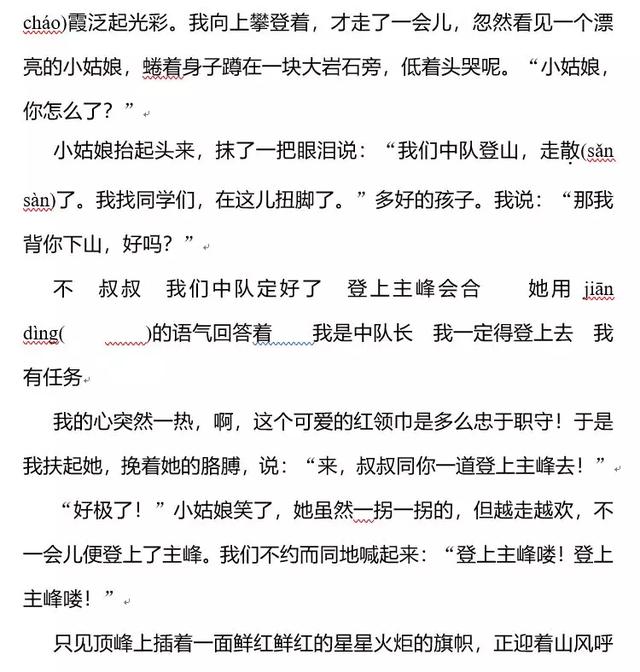 cháo)霞泛起光彩。我向上攀登着，才走了一会儿，忽然看见一个漂亮的小姑娘，蜷着身子蹲在一块大岩石旁，低着头哭呢。“小姑娘，你怎么了？”

小姑娘抬起头来，抹了一把眼泪说：“我们中队登山，走散(sǎn sàn)了。我找同学们，在这儿扭脚了。”多好的孩子。我说：“那我背你下山，好吗？”

不　叔叔　我们中队定好了　登上主峰会合　　她用 jiān dìng(　　　)的语气回答着　　我是中队长　我一定得登上去　我有任务

我的心突然一热，啊，这个可爱的红领巾是多么忠于职守！于是我扶起她，挽着她的胳膊，说：“来，叔叔同你一道登上主峰去！”

“好极了！”小姑娘笑了，她虽然一拐一拐的，但越走越欢，不一会儿便登上了主峰。我们不约而同地喊起来：“登上主峰喽！登上主峰喽！”

只见顶峰上插着一面鲜红鲜红的星星火炬的旗帜，正迎着山风呼